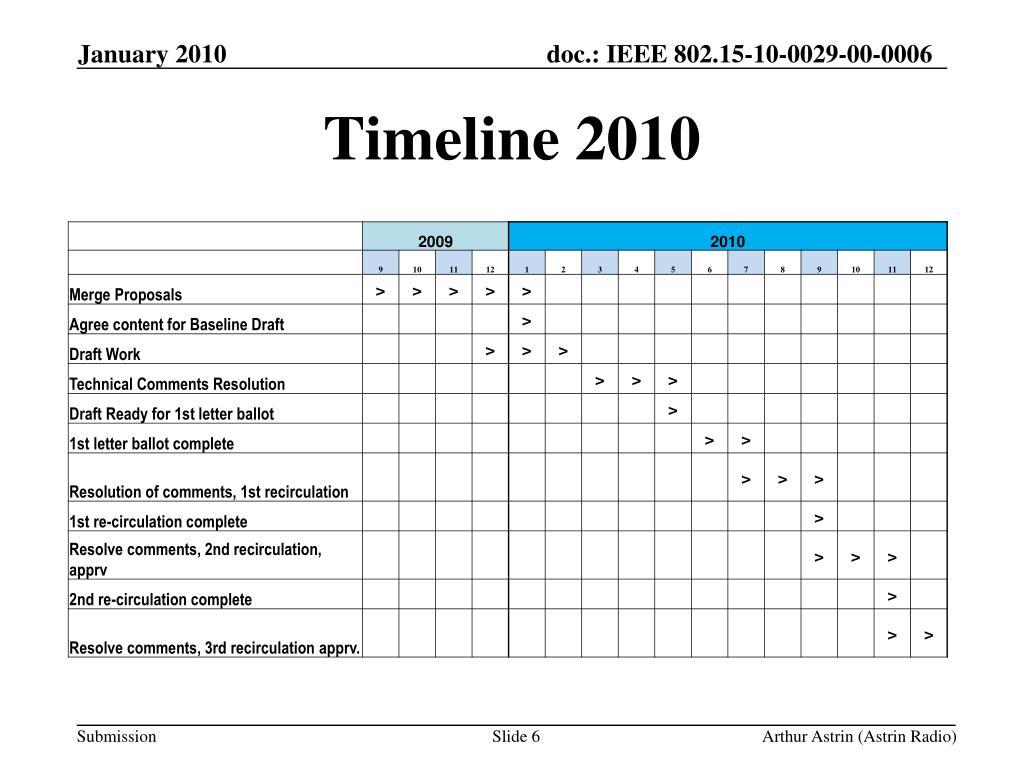 January 2010

doc.: IEEE 802.15-10-0029-00-0006

Timeline 2010

| | 2009 | | | | 2010 | | | | | | | | | | | |
|---|---|---|---|---|---|---|---|---|---|---|---|---|---|---|---|---|
| | 9 | 10 | 11 | 12 | 1 | 2 | 3 | 4 | 5 | 6 | 7 | 8 | 9 | 10 | 11 | 12 |
| Merge Proposals | > | > | > | > | > | | | | | | | | | | | |
| Agree content for Baseline Draft | | | | | > | | | | | | | | | | | |
| Draft Work | | | | > | > | > | | | | | | | | | | |
| Technical Comments Resolution | | | | | | | > | > | > | | | | | | | |
| Draft Ready for 1st letter ballot | | | | | | | | | > | | | | | | | |
| 1st letter ballot complete | | | | | | | | | | > | > | | | | | |
| Resolution of comments, 1st recirculation | | | | | | | | | | | > | > | > | | | |
| 1st re-circulation complete | | | | | | | | | | | | | > | | | |
| Resolve comments, 2nd recirculation, apprv | | | | | | | | | | | | | > | > | > | |
| 2nd re-circulation complete | | | | | | | | | | | | | | | > | |
| Resolve comments, 3rd recirculation apprv. | | | | | | | | | | | | | | | > | > |

Submission

Slide 6

Arthur Astrin (Astrin Radio)